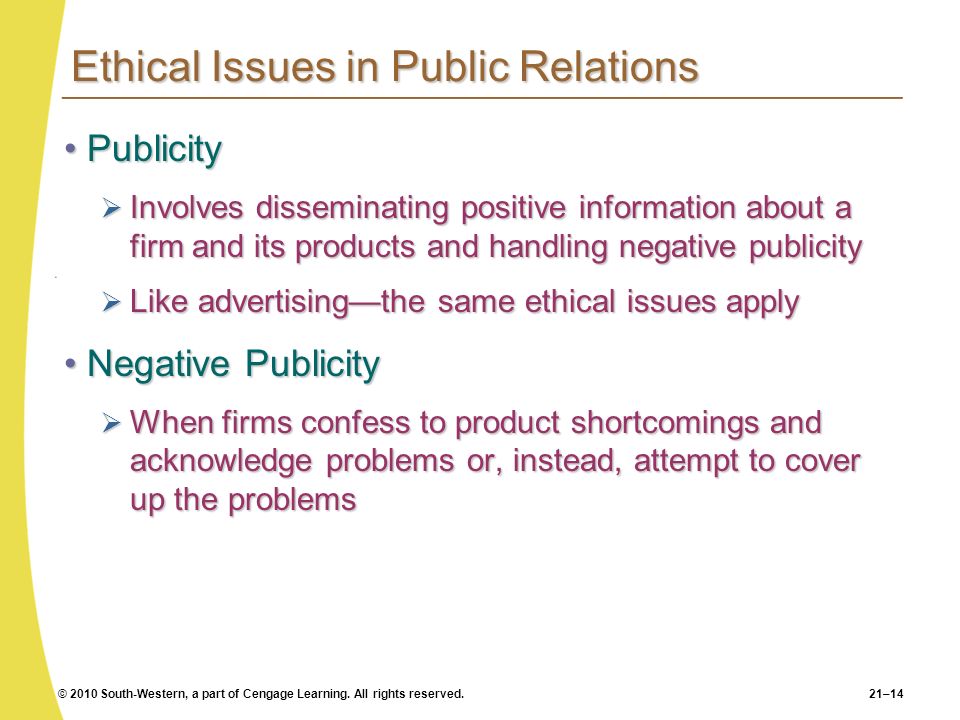 Ethical Issues in Public Relations

• Publicity

➢ Involves disseminating positive information about a firm and its products and handling negative publicity

➢ Like advertising—the same ethical issues apply

• Negative Publicity

➢ When firms confess to product shortcomings and acknowledge problems or, instead, attempt to cover up the problems

© 2010 South-Western, a part of Cengage Learning. All rights reserved.

21–14